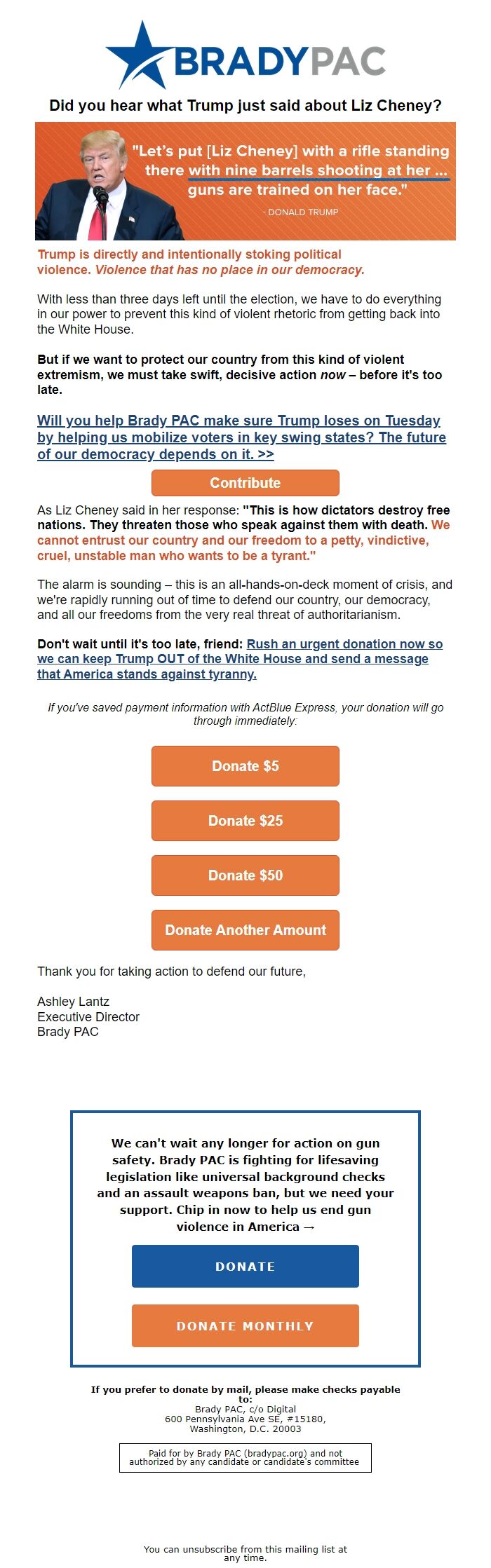 BRADYPAC

Did you hear what Trump just said about Liz Cheney?

"Let's put [Liz Cheney] with a rifle standing there with nine barrels shooting at her ... guns are trained on her face."

- DONALD TRUMP

Trump is directly and intentionally stoking political violence. Violence that has no place in our democracy.

With less than three days left until the election, we have to do everything in our power to prevent this kind of violent rhetoric from getting back into the White House.

But if we want to protect our country from this kind of violent extremism, we must take swift, decisive action now – before it's too late.

Will you help Brady PAC make sure Trump loses on Tuesday by helping us mobilize voters in key swing states? The future of our democracy depends on it. >>

Contribute

As Liz Cheney said in her response: "This is how dictators destroy free nations. They threaten those who speak against them with death. We cannot entrust our country and our freedom to a petty, vindictive, cruel, unstable man who wants to be a tyrant."

The alarm is sounding – this is an all-hands-on-deck moment of crisis, and we're rapidly running out of time to defend our country, our democracy, and all our freedoms from the very real threat of authoritarianism.

Don't wait until it's too late, friend: Rush an urgent donation now so we can keep Trump OUT of the White House and send a message that America stands against tyranny.

If you've saved payment information with ActBlue Express, your donation will go through immediately:

Donate $5

Donate $25

Donate $50

Donate Another Amount

Thank you for taking action to defend our future,

Ashley Lantz
Executive Director
Brady PAC

We can't wait any longer for action on gun safety. Brady PAC is fighting for lifesaving legislation like universal background checks and an assault weapons ban, but we need your support. Chip in now to help us end gun violence in America →

DONATE

DONATE MONTHLY

If you prefer to donate by mail, please make checks payable to:
Brady PAC, c/o Digital
600 Pennsylvania Ave SE, #15180,
Washington, D.C. 20003

Paid for by Brady PAC (bradypac.org) and not authorized by any candidate or candidate's committee

You can unsubscribe from this mailing list at any time.